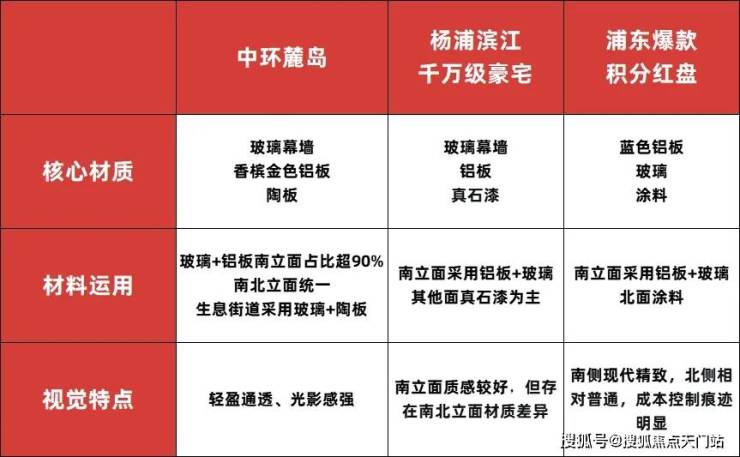 |  | 中环麓岛 | 杨浦滨江 千万级豪宅 | 浦东爆款 积分红盘 |
|---|---|---|---|
| 核心材质 | 玻璃幕墙 香槟金色铝板 陶板 | 玻璃幕墙 铝板 真石漆 | 蓝色铝板 玻璃 涂料 |
| 材料运用 | 玻璃+铝板南立面占比超90% 南北立面统一 生息街道采用玻璃+陶板 | 南立面采用铝板+玻璃 其他面真石漆为主 | 南立面采用铝板+玻璃 北面涂料 |
| 视觉特点 | 轻盈通透、光影感强 | 南立面质感较好，但存在南北立面材质差异 | 南侧现代精致，北侧相对普通，成本控制痕迹明显 |

搜狐号@搜狐焦点天门站